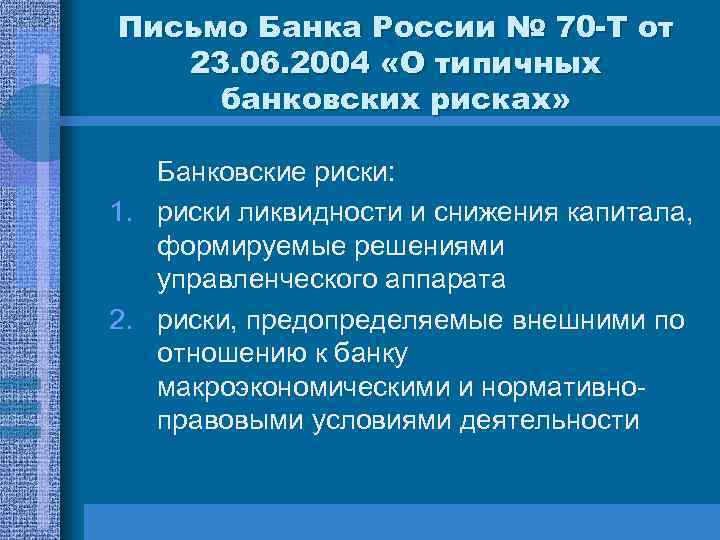 Письмо Банка России № 70-Т от 23.06.2004 «О типичных банковских рисках»

Банковские риски:

1. риски ликвидности и снижения капитала, формируемые решениями управленческого аппарата
2. риски, предопределяемые внешними по отношению к банку макроэкономическими и нормативно-правовыми условиями деятельности